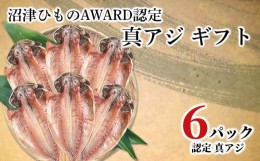 沼津ひものAWARD認定
真アジ ギフト

6パック
認定 真アジ